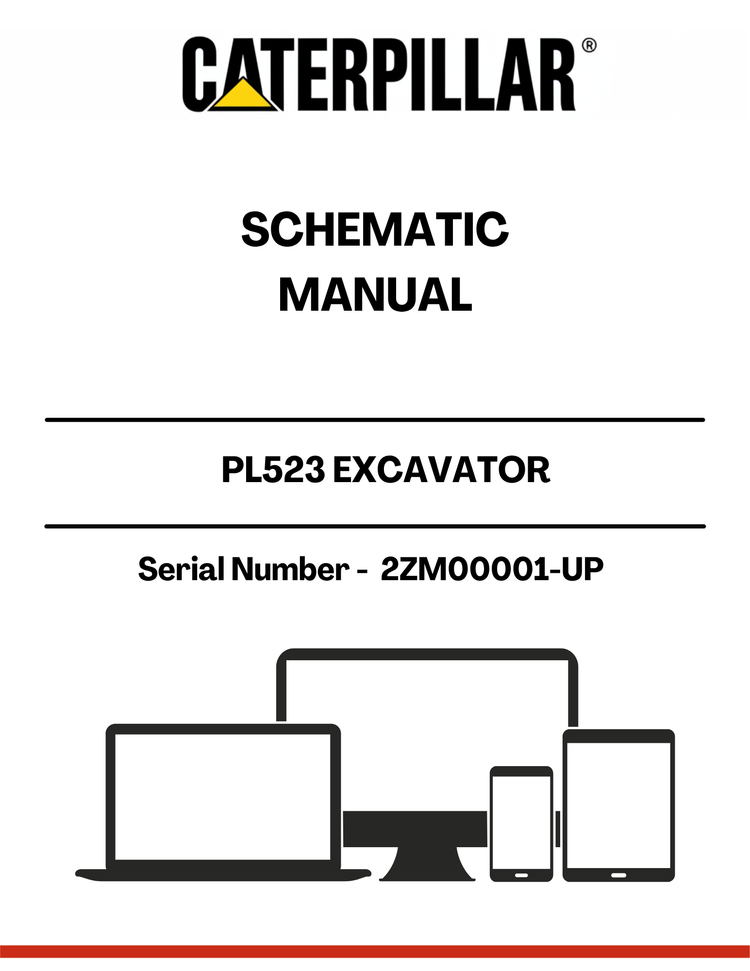 CATERPILLAR®

SCHEMATIC MANUAL

PL523 EXCAVATOR

Serial Number - 2ZM00001-UP